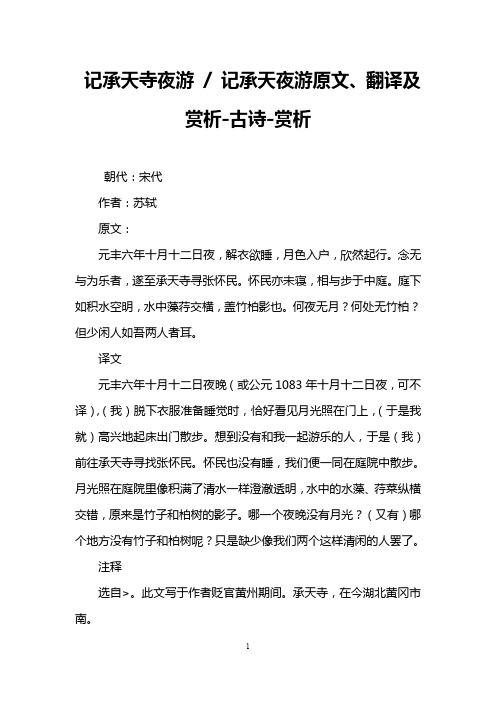 记承天寺夜游 / 记承天夜游原文、翻译及赏析-古诗-赏析

朝代：宋代

作者：苏轼

原文：

元丰六年十月十二日夜，解衣欲睡，月色入户，欣然起行。念无与为乐者，遂至承天寺寻张怀民。怀民亦未寝，相与步于中庭。庭下如积水空明，水中藻荇交横，盖竹柏影也。何夜无月？何处无竹柏？但少闲人如吾两人者耳。

译文

元丰六年十月十二日夜晚（或公元 1083 年十月十二日夜，可不译），（我）脱下衣服准备睡觉时，恰好看见月光照在门上，（于是我就）高兴地起床出门散步。想到没有和我一起游乐的人，于是（我）前往承天寺寻找张怀民。怀民也没有睡，我们便一同在庭院中散步。月光照在庭院里像积满了清水一样澄澈透明，水中的水藻、荇菜纵横交错，原来是竹子和柏树的影子。哪一个夜晚没有月光？（又有）哪个地方没有竹子和柏树呢？只是缺少像我们两个这样清闲的人罢了。

注释

选自>。此文写于作者贬官黄州期间。承天寺，在今湖北黄冈市南。

1